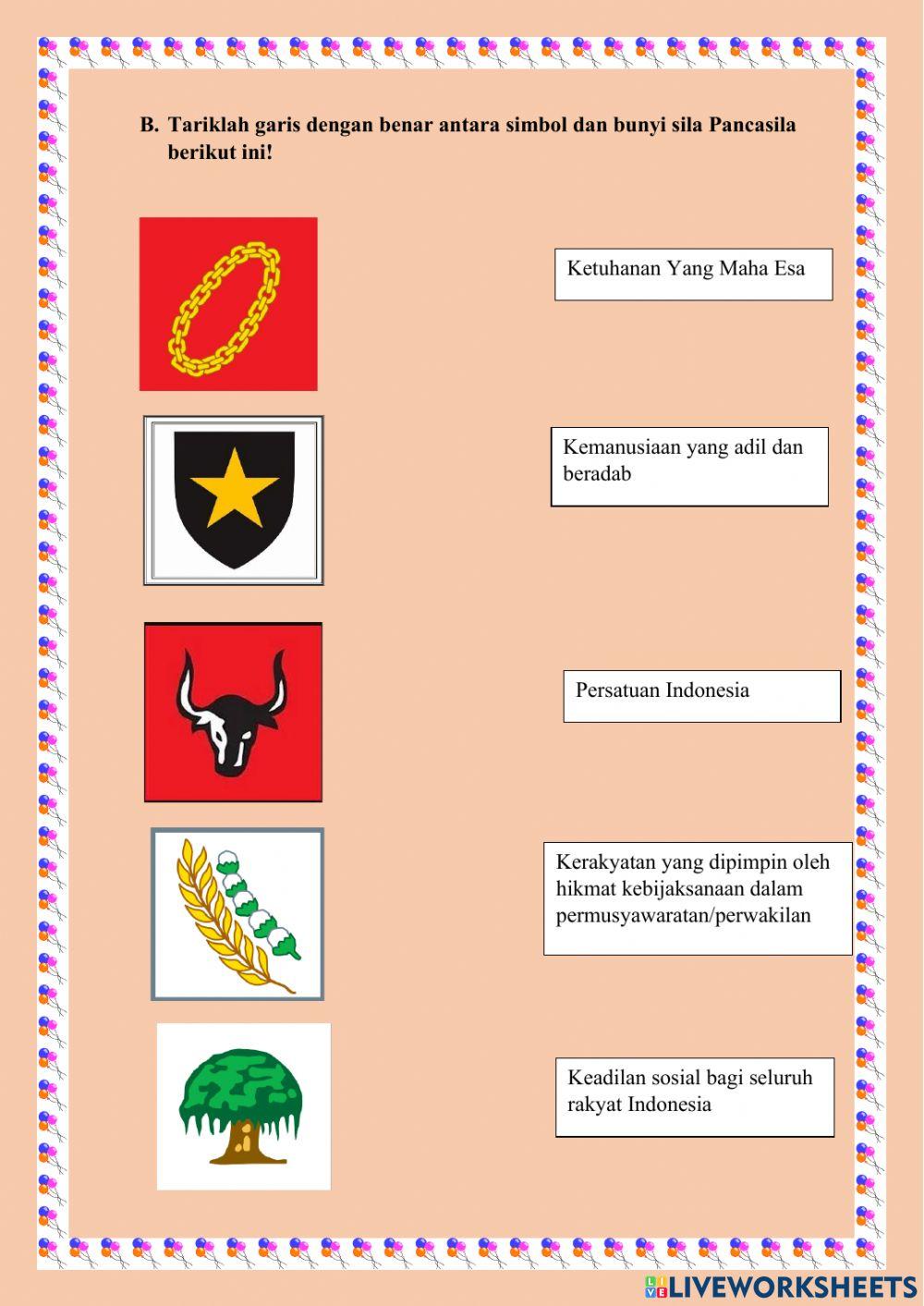 B. Tariklah garis dengan benar antara simbol dan bunyi sila Pancasila berikut ini!

Ketuhanan Yang Maha Esa

Kemanusiaan yang adil dan beradab

Persatuan Indonesia

Kerakyatan yang dipimpin oleh hikmat kebijaksanaan dalam permusyawaratan/perwakilan

Keadilan sosial bagi seluruh rakyat Indonesia

LIVEWORKSHEETS